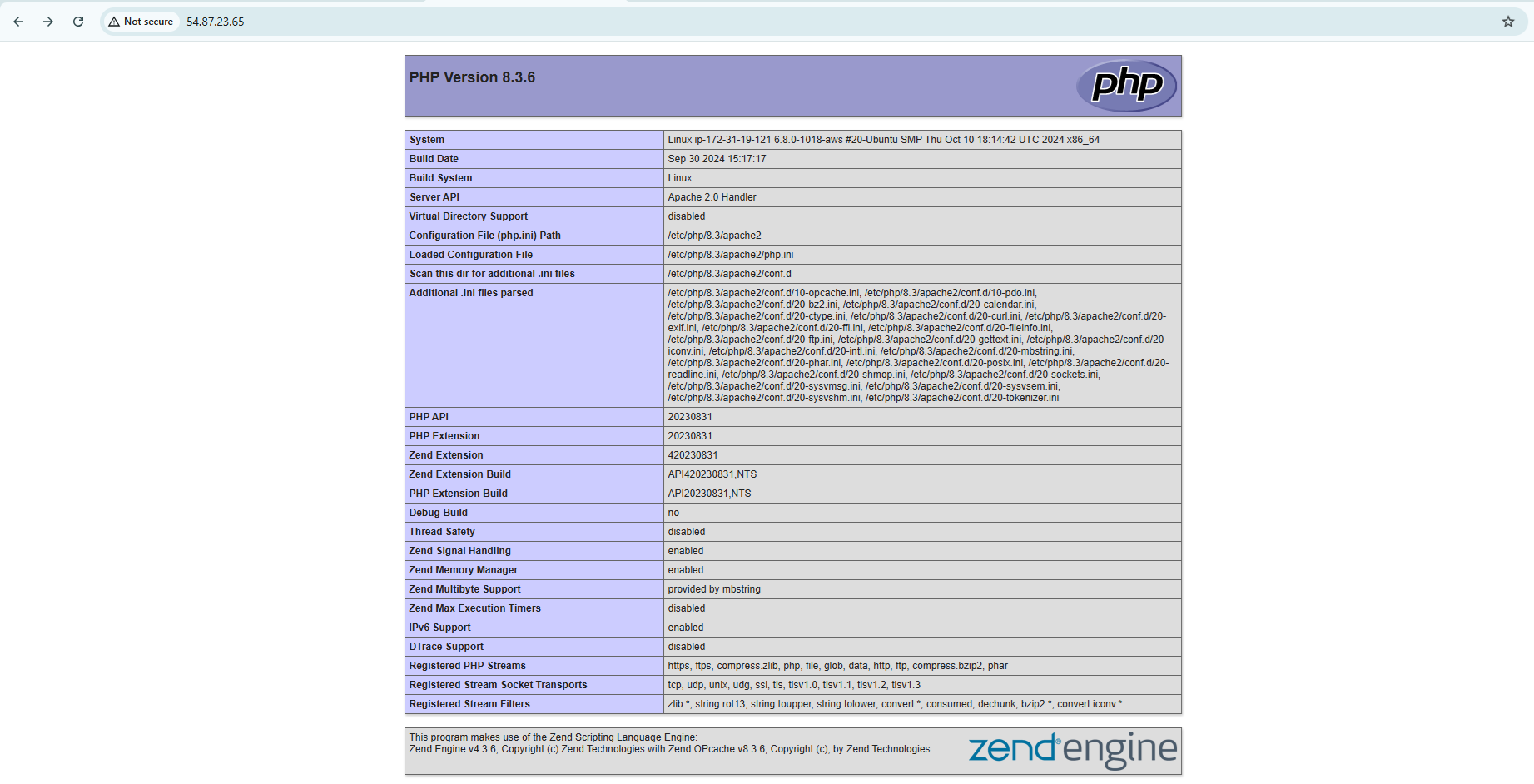 Not secure 54.87.23.65

PHP Version 8.3.6

php

| System | Linux ip-172-31-19-121 6.8.0-1018-aws #20-Ubuntu SMP Thu Oct 10 18:14:42 UTC 2024 x86_64 |
|---|---|
| Build Date | Sep 30 2024 15:17:17 |
| Build System | Linux |
| Server API | Apache 2.0 Handler |
| Virtual Directory Support | disabled |
| Configuration File (php.ini) Path | /etc/php/8.3/apache2 |
| Loaded Configuration File | /etc/php/8.3/apache2/php.ini |
| Scan this dir for additional .ini files | /etc/php/8.3/apache2/conf.d |
| Additional .ini files parsed | /etc/php/8.3/apache2/conf.d/10-opcache.ini, /etc/php/8.3/apache2/conf.d/10-pdo.ini, /etc/php/8.3/apache2/conf.d/20-bz2.ini, /etc/php/8.3/apache2/conf.d/20-calendar.ini, /etc/php/8.3/apache2/conf.d/20-ctype.ini, /etc/php/8.3/apache2/conf.d/20-curl.ini, /etc/php/8.3/apache2/conf.d/20-exif.ini, /etc/php/8.3/apache2/conf.d/20-ffi.ini, /etc/php/8.3/apache2/conf.d/20-fileinfo.ini, /etc/php/8.3/apache2/conf.d/20-ftp.ini, /etc/php/8.3/apache2/conf.d/20-gettext.ini, /etc/php/8.3/apache2/conf.d/20-iconv.ini, /etc/php/8.3/apache2/conf.d/20-intl.ini, /etc/php/8.3/apache2/conf.d/20-mbstring.ini, /etc/php/8.3/apache2/conf.d/20-phar.ini, /etc/php/8.3/apache2/conf.d/20-posix.ini, /etc/php/8.3/apache2/conf.d/20-readline.ini, /etc/php/8.3/apache2/conf.d/20-shmop.ini, /etc/php/8.3/apache2/conf.d/20-sockets.ini, /etc/php/8.3/apache2/conf.d/20-sysvmsg.ini, /etc/php/8.3/apache2/conf.d/20-sysvsem.ini, /etc/php/8.3/apache2/conf.d/20-sysvshm.ini, /etc/php/8.3/apache2/conf.d/20-tokenizer.ini |
| PHP API | 20230831 |
| PHP Extension | 20230831 |
| Zend Extension | 420230831 |
| Zend Extension Build | API420230831,NTS |
| PHP Extension Build | API20230831,NTS |
| Debug Build | no |
| Thread Safety | disabled |
| Zend Signal Handling | enabled |
| Zend Memory Manager | enabled |
| Zend Multibyte Support | provided by mbstring |
| Zend Max Execution Timers | disabled |
| IPv6 Support | enabled |
| DTrace Support | disabled |
| Registered PHP Streams | https, ftps, compress.zlib, php, file, glob, data, http, ftp, compress.bzip2, phar |
| Registered Stream Socket Transports | tcp, udp, unix, udg, ssl, tls, tlsv1.0, tlsv1.1, tlsv1.2, tlsv1.3 |
| Registered Stream Filters | zlib.*, string.rot13, string.toupper, string.tolower, convert.*, consumed, dechunk, bzip2.*, convert.iconv.* |

This program makes use of the Zend Scripting Language Engine:
Zend Engine v4.3.6, Copyright (c) Zend Technologies with Zend OPcache v8.3.6, Copyright (c), by Zend Technologies

zend engine